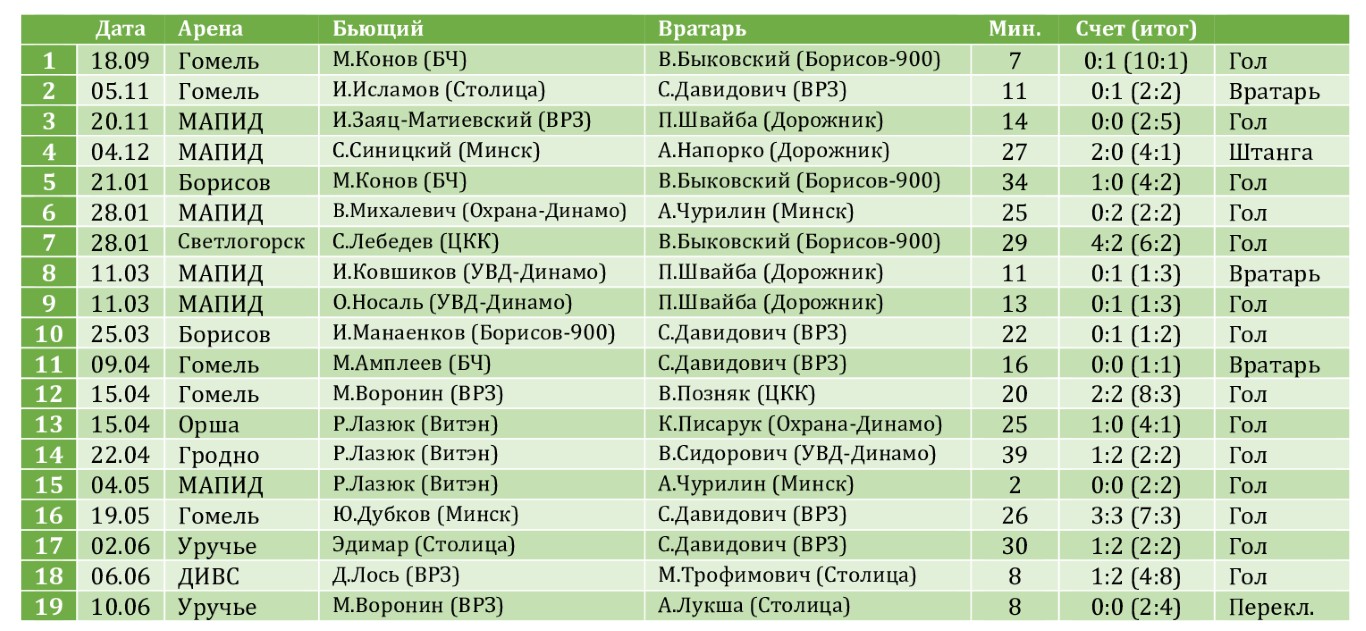 | | Дата | Арена | Бьющий | Вратарь | Мин. | Счет (итог) | |
|---|---|---|---|---|---|---|---|
| 1 | 18.09 | Гомель | М.Конов (БЧ) | В.Быковский (Борисов-900) | 7 | 0:1 (10:1) | Гол |
| 2 | 05.11 | Гомель | И.Исламов (Столица) | С.Давидович (ВРЗ) | 11 | 0:1 (2:2) | Вратарь |
| 3 | 20.11 | МАПИД | И.Заяц-Матиевский (ВРЗ) | П.Швайба (Дорожник) | 14 | 0:0 (2:5) | Гол |
| 4 | 04.12 | МАПИД | С.Синицкий (Минск) | А.Напорко (Дорожник) | 27 | 2:0 (4:1) | Штанга |
| 5 | 21.01 | Борисов | М.Конов (БЧ) | В.Быковский (Борисов-900) | 34 | 1:0 (4:2) | Гол |
| 6 | 28.01 | МАПИД | В.Михалевич (Охрана-Динамо) | А.Чурилин (Минск) | 25 | 0:2 (2:2) | Гол |
| 7 | 28.01 | Светлогорск | С.Лебедев (ЦКК) | В.Быковский (Борисов-900) | 29 | 4:2 (6:2) | Гол |
| 8 | 11.03 | МАПИД | И.Ковшиков (УВД-Динамо) | П.Швайба (Дорожник) | 11 | 0:1 (1:3) | Вратарь |
| 9 | 11.03 | МАПИД | О.Носаль (УВД-Динамо) | П.Швайба (Дорожник) | 13 | 0:1 (1:3) | Гол |
| 10 | 25.03 | Борисов | И.Манаенков (Борисов-900) | С.Давидович (ВРЗ) | 22 | 0:1 (1:2) | Гол |
| 11 | 09.04 | Гомель | М.Амплеев (БЧ) | С.Давидович (ВРЗ) | 16 | 0:0 (1:1) | Вратарь |
| 12 | 15.04 | Гомель | М.Воронин (ВРЗ) | В.Позняк (ЦКК) | 20 | 2:2 (8:3) | Гол |
| 13 | 15.04 | Орша | Р.Лазюк (Витэн) | К.Писарук (Охрана-Динамо) | 25 | 1:0 (4:1) | Гол |
| 14 | 22.04 | Гродно | Р.Лазюк (Витэн) | В.Сидорович (УВД-Динамо) | 39 | 1:2 (2:2) | Гол |
| 15 | 04.05 | МАПИД | Р.Лазюк (Витэн) | А.Чурилин (Минск) | 2 | 0:0 (2:2) | Гол |
| 16 | 19.05 | Гомель | Ю.Дубков (Минск) | С.Давидович (ВРЗ) | 26 | 3:3 (7:3) | Гол |
| 17 | 02.06 | Уручье | Эдимар (Столица) | С.Давидович (ВРЗ) | 30 | 1:2 (2:2) | Гол |
| 18 | 06.06 | ДИВС | Д.Лось (ВРЗ) | М.Трофимович (Столица) | 8 | 1:2 (4:8) | Гол |
| 19 | 10.06 | Уручье | М.Воронин (ВРЗ) | А.Лукша (Столица) | 8 | 0:0 (2:4) | Перекл. |